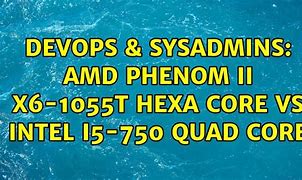 DEVOPS & SYSADMINS: AMD PHENOM II X6-1055T HEXA CORE VS INTEL I5-750 QUAD CORE